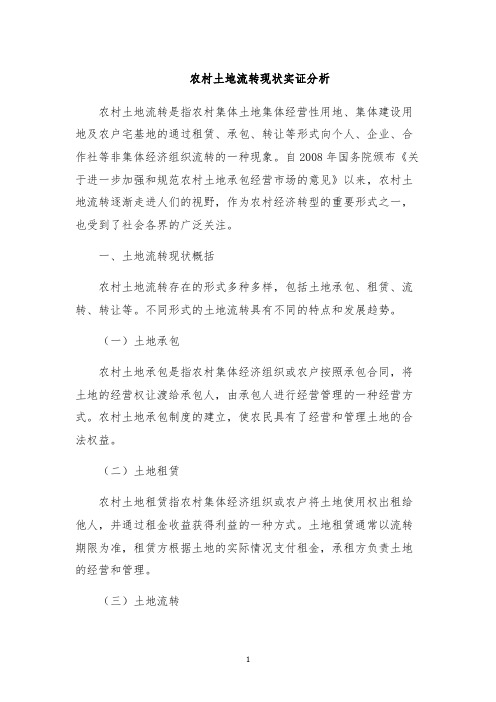 农村土地流转现状实证分析

农村土地流转是指农村集体土地集体经营性用地、集体建设用地及农户宅基地的通过租赁、承包、转让等形式向个人、企业、合作社等非集体经济组织流转的一种现象。自2008年国务院颁布《关于进一步加强和规范农村土地承包经营市场的意见》以来，农村土地流转逐渐走进人们的视野，作为农村经济转型的重要形式之一，也受到了社会各界的广泛关注。

一、土地流转现状概括

农村土地流转存在的形式多种多样，包括土地承包、租赁、流转、转让等。不同形式的土地流转具有不同的特点和发展趋势。

（一）土地承包

农村土地承包是指农村集体经济组织或农户按照承包合同，将土地的经营权让渡给承包人，由承包人进行经营管理的一种经营方式。农村土地承包制度的建立，使农民具有了经营和管理土地的合法权益。

（二）土地租赁

农村土地租赁指农村集体经济组织或农户将土地使用权出租给他人，并通过租金收益获得利益的一种方式。土地租赁通常以流转期限为准，租赁方根据土地的实际情况支付租金，承租方负责土地的经营和管理。

（三）土地流转

1